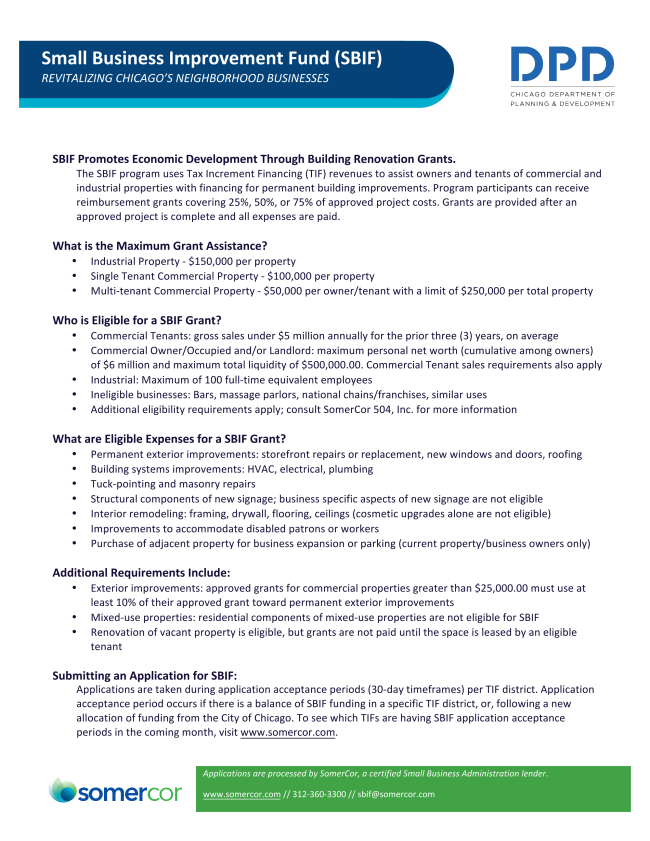 Small Business Improvement Fund (SBIF)
REVITALIZING CHICAGO'S NEIGHBORHOOD BUSINESSES

DPD
CHICAGO DEPARTMENT OF PLANNING & DEVELOPMENT

SBIF Promotes Economic Development Through Building Renovation Grants.
The SBIF program uses Tax Increment Financing (TIF) revenues to assist owners and tenants of commercial and industrial properties with financing for permanent building improvements. Program participants can receive reimbursement grants covering 25%, 50%, or 75% of approved project costs. Grants are provided after an approved project is complete and all expenses are paid.

What is the Maximum Grant Assistance?
• Industrial Property - $150,000 per property
• Single Tenant Commercial Property - $100,000 per property
• Multi-tenant Commercial Property - $50,000 per owner/tenant with a limit of $250,000 per total property

Who is Eligible for a SBIF Grant?
• Commercial Tenants: gross sales under $5 million annually for the prior three (3) years, on average
• Commercial Owner/Occupied and/or Landlord: maximum personal net worth (cumulative among owners) of $6 million and maximum total liquidity of $500,000.00. Commercial Tenant sales requirements also apply
• Industrial: Maximum of 100 full-time equivalent employees
• Ineligible businesses: Bars, massage parlors, national chains/franchises, similar uses
• Additional eligibility requirements apply; consult SomerCor 504, Inc. for more information

What are Eligible Expenses for a SBIF Grant?
• Permanent exterior improvements: storefront repairs or replacement, new windows and doors, roofing
• Building systems improvements: HVAC, electrical, plumbing
• Tuck-pointing and masonry repairs
• Structural components of new signage; business specific aspects of new signage are not eligible
• Interior remodeling: framing, drywall, flooring, ceilings (cosmetic upgrades alone are not eligible)
• Improvements to accommodate disabled patrons or workers
• Purchase of adjacent property for business expansion or parking (current property/business owners only)

Additional Requirements Include:
• Exterior improvements: approved grants for commercial properties greater than $25,000.00 must use at least 10% of their approved grant toward permanent exterior improvements
• Mixed-use properties: residential components of mixed-use properties are not eligible for SBIF
• Renovation of vacant property is eligible, but grants are not paid until the space is leased by an eligible tenant

Submitting an Application for SBIF:
Applications are taken during application acceptance periods (30-day timeframes) per TIF district. Application acceptance period occurs if there is a balance of SBIF funding in a specific TIF district, or, following a new allocation of funding from the City of Chicago. To see which TIFs are having SBIF application acceptance periods in the coming month, visit www.somercor.com.

somercor

Applications are processed by SomerCor, a certified Small Business Administration lender.
www.somercor.com // 312-360-3300 // sbif@somercor.com